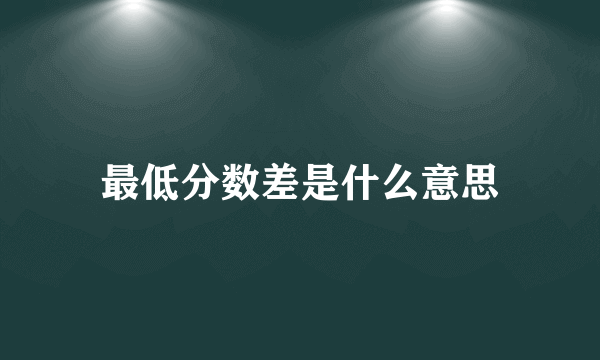 最低分数差是什么意思